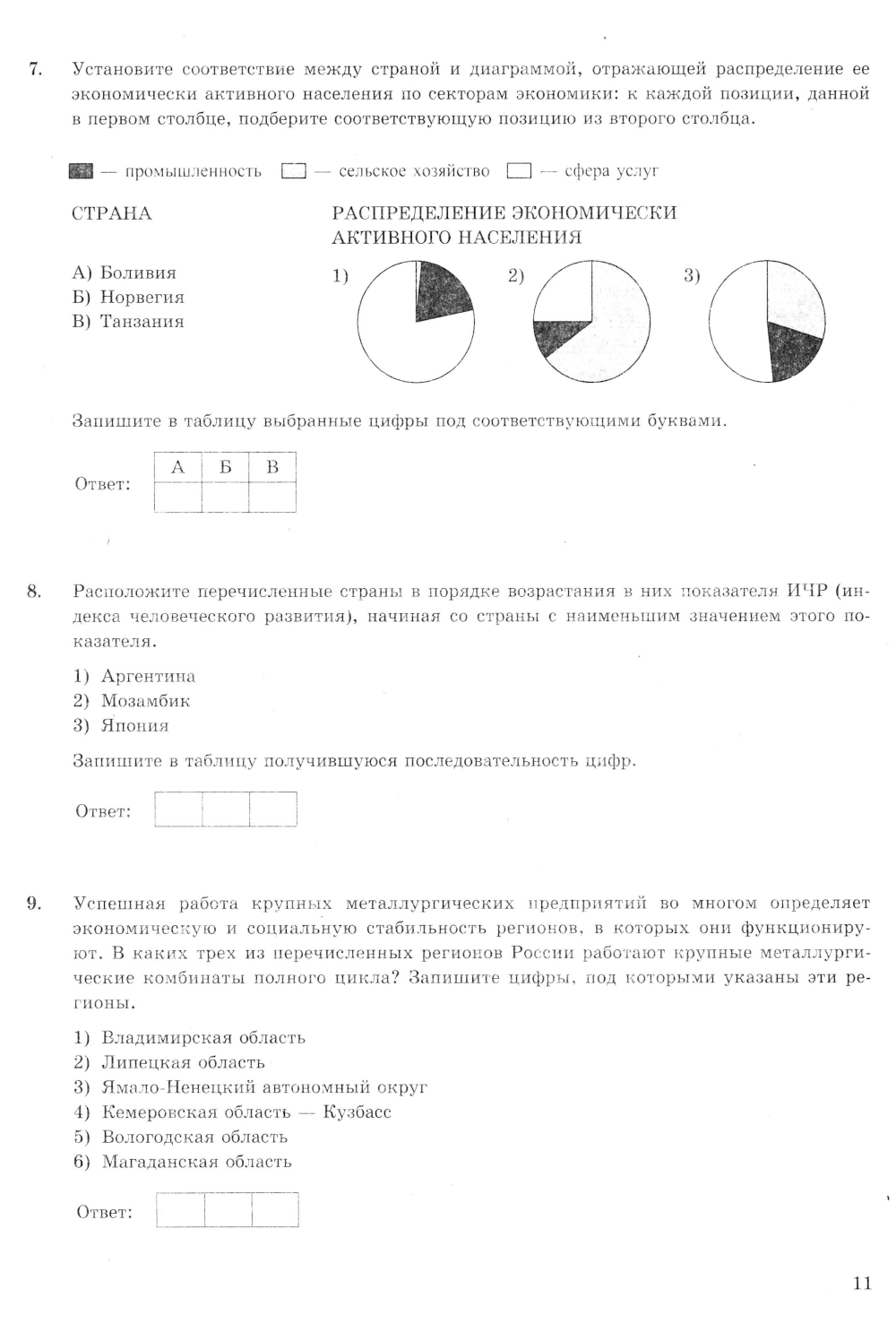 7. Установите соответствие между страной и диаграммой, отражающей распределение ее экономически активного населения по секторам экономики: к каждой позиции, данной в первом столбце, подберите соответствующую позицию из второго столбца.

— промышленность — сельское хозяйство — сфера услуг

СТРАНА

А) Боливия
Б) Норвегия
В) Танзания

РАСПРЕДЕЛЕНИЕ ЭКОНОМИЧЕСКИ АКТИВНОГО НАСЕЛЕНИЯ

1) 2) 3)

Запишите в таблицу выбранные цифры под соответствующими буквами.

Ответ:

| А | Б | В |
|---|---|---|
| | | |

8. Расположите перечисленные страны в порядке возрастания в них показателя ИЧР (индекса человеческого развития), начиная со страны с наименьшим значением этого показателя.

1) Аргентина
2) Мозамбик
3) Япония

Запишите в таблицу получившуюся последовательность цифр.

Ответ:

9. Успешная работа крупных металлургических предприятий во многом определяет экономическую и социальную стабильность регионов, в которых они функционируют. В каких трех из перечисленных регионов России работают крупные металлургические комбинаты полного цикла? Запишите цифры, под которыми указаны эти регионы.

1) Владимирская область
2) Липецкая область
3) Ямало-Ненецкий автономный округ
4) Кемеровская область — Кузбасс
5) Вологодская область
6) Магаданская область

Ответ:

11